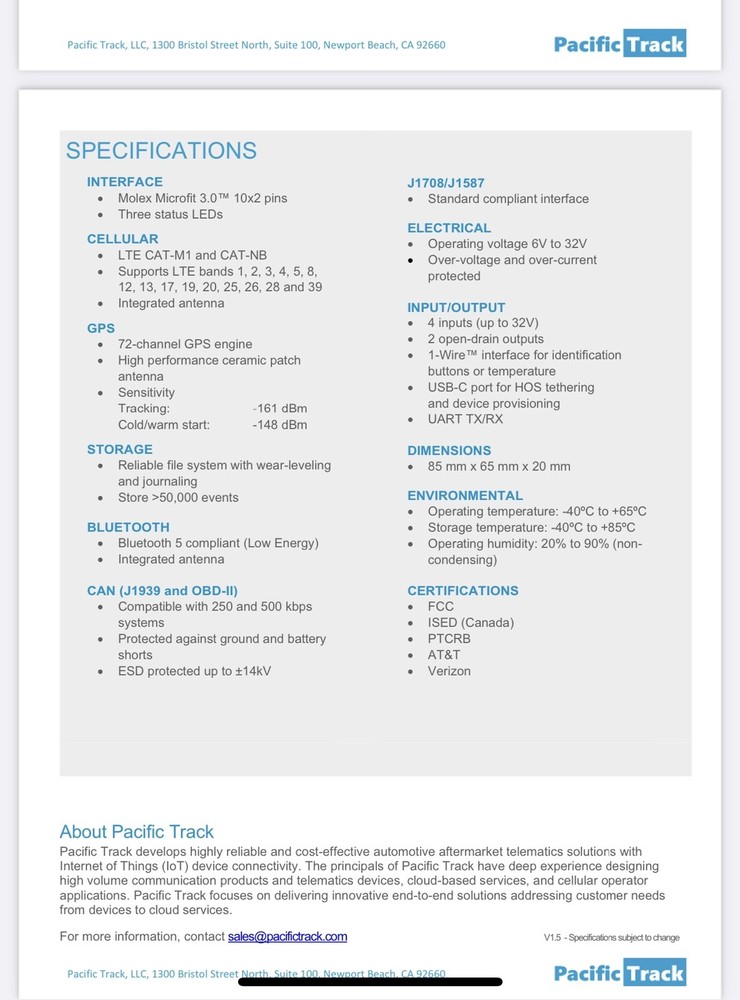 Pacific Track, LLC, 1300 Bristol Street North, Suite 100, Newport Beach, CA 92660

Pacific Track

SPECIFICATIONS

INTERFACE
- Molex Microfit 3.0™ 10x2 pins
- Three status LEDs

CELLULAR
- LTE CAT-M1 and CAT-NB
- Supports LTE bands 1, 2, 3, 4, 5, 8, 12, 13, 17, 19, 20, 25, 26, 28 and 39
- Integrated antenna

GPS
- 72-channel GPS engine
- High performance ceramic patch antenna
- Sensitivity
Tracking: -161 dBm
Cold/warm start: -148 dBm

STORAGE
- Reliable file system with wear-leveling and journaling
- Store >50,000 events

BLUETOOTH
- Bluetooth 5 compliant (Low Energy)
- Integrated antenna

CAN (J1939 and OBD-II)
- Compatible with 250 and 500 kbps systems
- Protected against ground and battery shorts
- ESD protected up to ±14kV

J1708/J1587
- Standard compliant interface

ELECTRICAL
- Operating voltage 6V to 32V
- Over-voltage and over-current protected

INPUT/OUTPUT
- 4 inputs (up to 32V)
- 2 open-drain outputs
- 1-Wire™ interface for identification buttons or temperature
- USB-C port for HOS tethering and device provisioning
- UART TX/RX

DIMENSIONS
- 85 mm x 65 mm x 20 mm

ENVIRONMENTAL
- Operating temperature: -40ºC to +65ºC
- Storage temperature: -40ºC to +85ºC
- Operating humidity: 20% to 90% (non-condensing)

CERTIFICATIONS
- FCC
- ISED (Canada)
- PTCRB
- AT&T
- Verizon

About Pacific Track
Pacific Track develops highly reliable and cost-effective automotive aftermarket telematics solutions with Internet of Things (IoT) device connectivity. The principals of Pacific Track have deep experience designing high volume communication products and telematics devices, cloud-based services, and cellular operator applications. Pacific Track focuses on delivering innovative end-to-end solutions addressing customer needs from devices to cloud services.

For more information, contact sales@pacifictrack.com

V1.5 - Specifications subject to change

Pacific Track, LLC, 1300 Bristol Street North, Suite 100, Newport Beach, CA 92660

Pacific Track